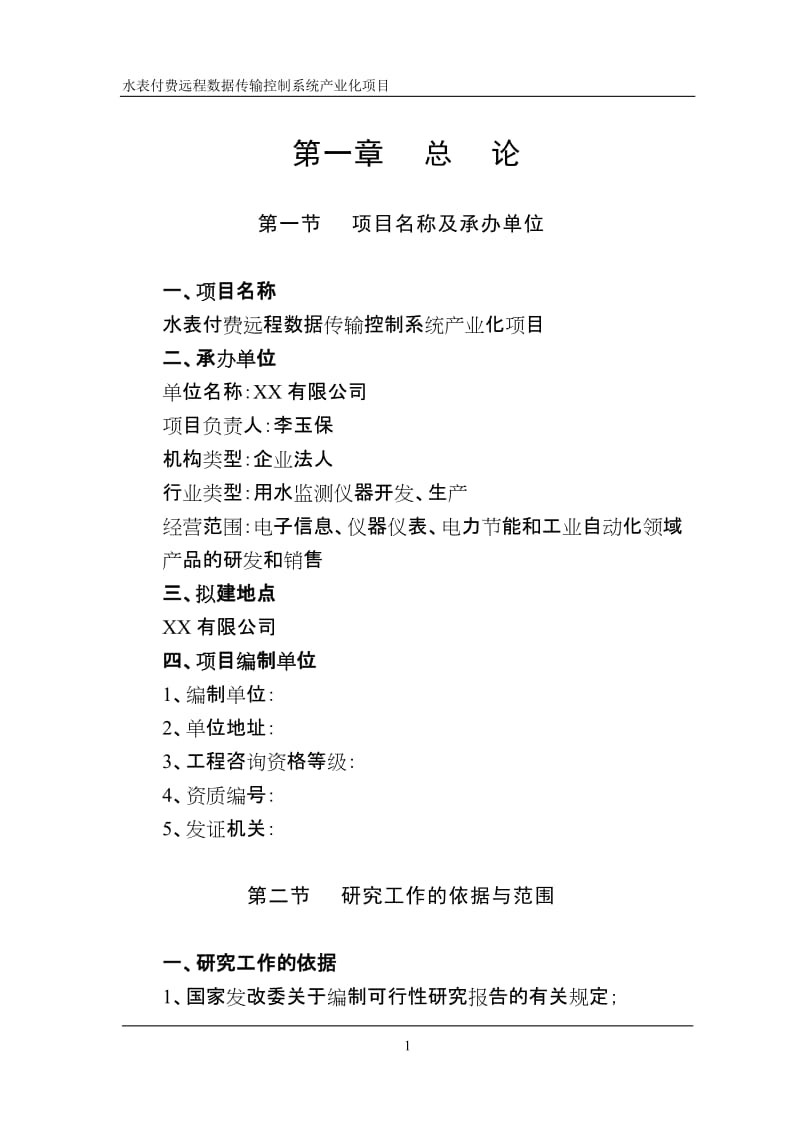 水表付费远程数据传输控制系统产业化项目

第一章　总　论

第一节　项目名称及承办单位

一、项目名称

水表付费远程数据传输控制系统产业化项目

二、承办单位

单位名称：XX 有限公司

项目负责人：李玉保

机构类型：企业法人

行业类型：用水监测仪器开发、生产

经营范围：电子信息、仪器仪表、电力节能和工业自动化领域产品的研发和销售

三、拟建地点

XX 有限公司

四、项目编制单位

1、编制单位：

2、单位地址：

3、工程咨询资格等级：

4、资质编号：

5、发证机关：

第二节　研究工作的依据与范围

一、研究工作的依据

1、国家发改委关于编制可行性研究报告的有关规定；

1